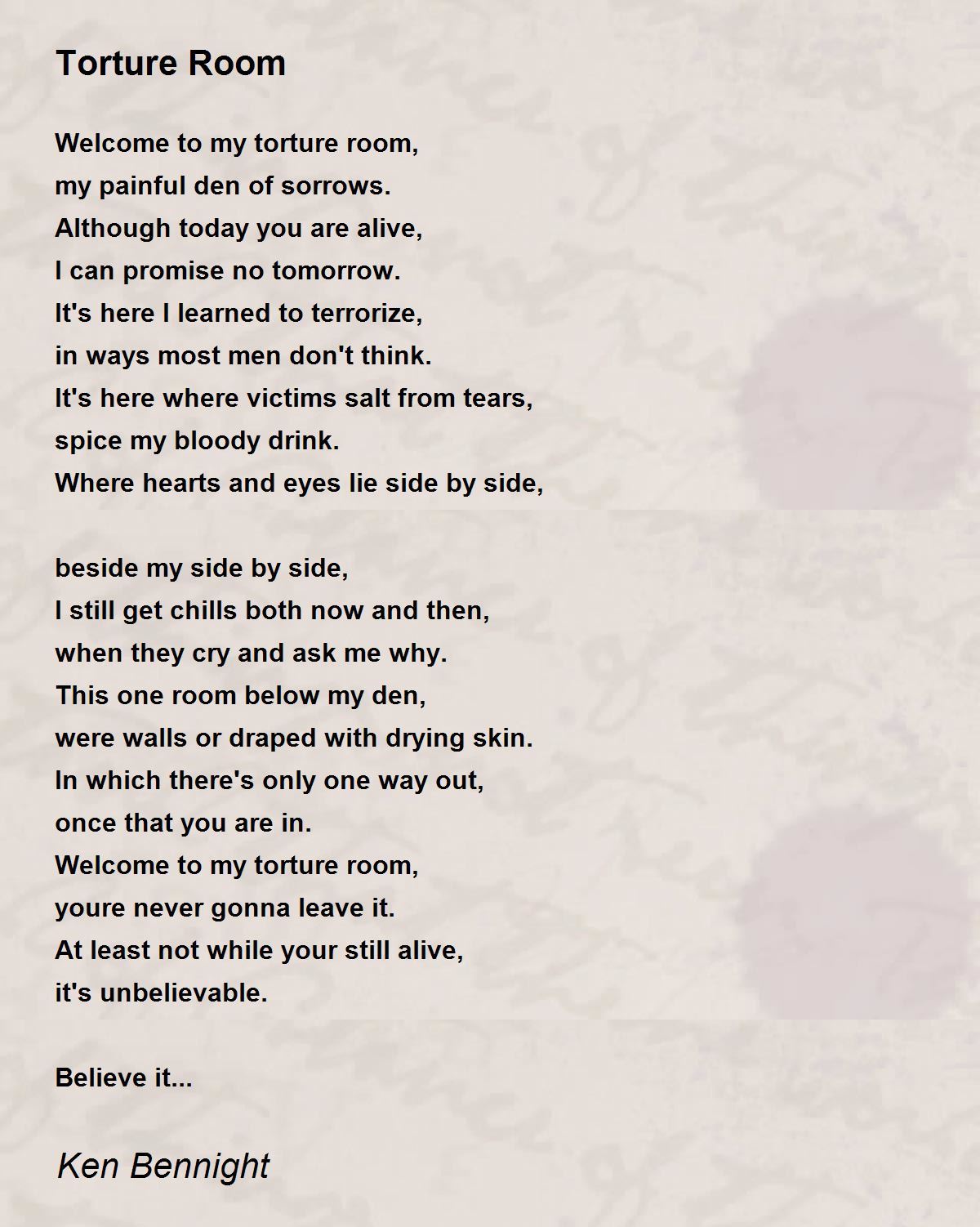 Torture Room

Welcome to my torture room,
my painful den of sorrows.
Although today you are alive,
I can promise no tomorrow.
It's here I learned to terrorize,
in ways most men don't think.
It's here where victims salt from tears,
spice my bloody drink.
Where hearts and eyes lie side by side,

beside my side by side,
I still get chills both now and then,
when they cry and ask me why.
This one room below my den,
were walls or draped with drying skin.
In which there's only one way out,
once that you are in.
Welcome to my torture room,
youre never gonna leave it.
At least not while your still alive,
it's unbelievable.

Believe it...

Ken Bennight